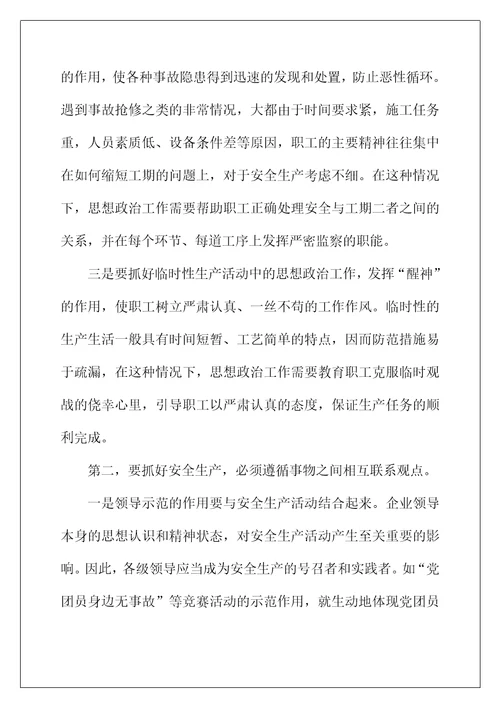 的作用，使各种事故隐患得到迅速的发现和处置，防止恶性循环。遇到事故抢修之类的非常情况，大都由于时间要求紧，施工任务重，人员素质低、设备条件差等原因，职工的主要精神往往集中在如何缩短工期的问题上，对于安全生产考虑不细。在这种情况下，思想政治工作需要帮助职工正确处理安全与工期二者之间的关系，并在每个环节、每道工序上发挥严密监察的职能。

三是要抓好临时性生产活动中的思想政治工作，发挥“醒神”的作用，使职工树立严肃认真、一丝不苟的工作作风。临时性的生产生活一般具有时间短暂、工艺简单的特点，因而防范措施易于疏漏，在这种情况下，思想政治工作需要教育职工克服临时观战的侥幸心里，引导职工以严肃认真的态度，保证生产任务的顺利完成。

第二，要抓好安全生产，必须遵循事物之间相互联系观点。

一是领导示范的作用要与安全生产活动结合起来。企业领导本身的思想认识和精神状态，对安全生产活动产生至关重要的影响。因此，各级领导应当成为安全生产的号召者和实践者。如“党团员身边无事故”等竞赛活动的示范作用，就生动地体现党团员